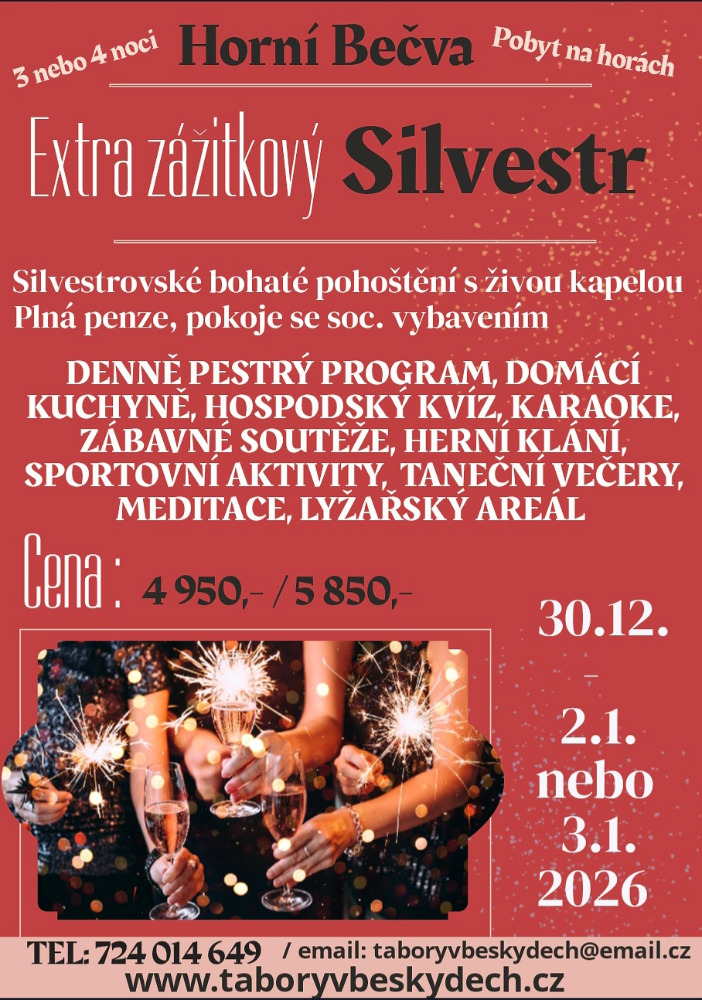 3 nebo 4 noci

Horní Bečva

Pobyt na horách

Extra zážitkový Silvestr

Silvestrovské bohaté pohoštění s živou kapelou
Plná penze, pokoje se soc. vybavením

DENNĚ PESTRÝ PROGRAM, DOMÁCÍ KUCHYNĚ, HOSPODSKÝ KVÍZ, KARAOKE, ZÁBAVNÉ SOUTĚŽE, HERNÍ KLÁNÍ, SPORTOVNÍ AKTIVITY, TANEČNÍ VEČERY, MEDITACE, LYŽAŘSKÝ AREÁL

Cena : 4 950,- / 5 850,-

30.12.
-
2.1.
nebo
3.1.
2026

TEL: 724 014 649 / email: taboryvbeskydech@email.cz
www.taboryvbeskydech.cz